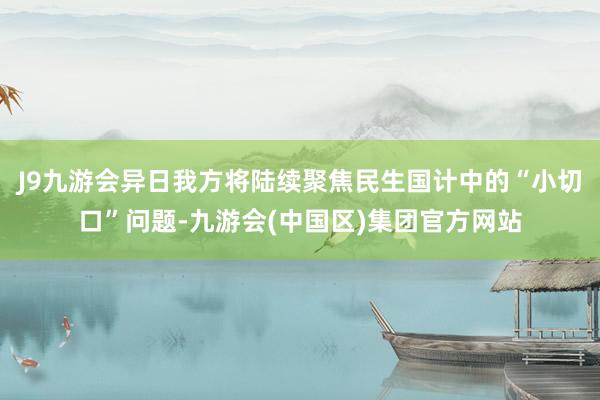 J9九游会异日我方将陆续聚焦民生国计中的“小切口”问题-九游会(中国区)集团官方网站